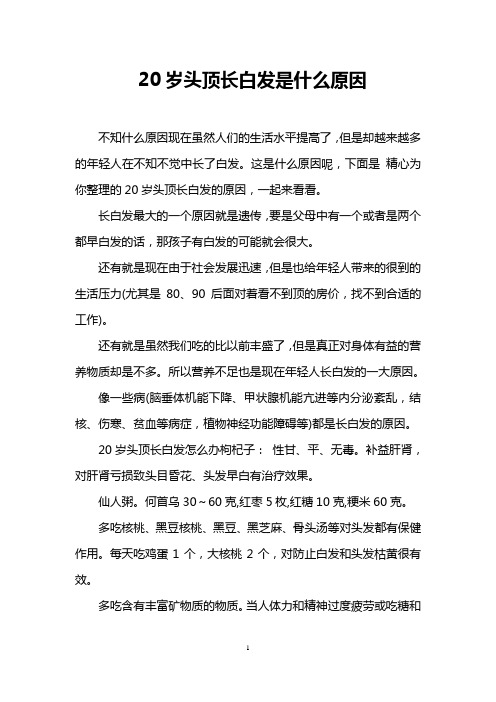 20 岁头顶长白发是什么原因

不知什么原因现在虽然人们的生活水平提高了，但是却越来越多的年轻人在不知不觉中长了白发。这是什么原因呢，下面是 精心为你整理的 20 岁头顶长白发的原因，一起来看看。

长白发最大的一个原因就是遗传，要是父母中有一个或者是两个都早白发的话，那孩子有白发的可能就会很大。

还有就是现在由于社会发展迅速，但是也给年轻人带来的很到的生活压力(尤其是 80、90 后面对着看不到顶的房价，找不到合适的工作)。

还有就是虽然我们吃的比以前丰盛了，但是真正对身体有益的营养物质却是不多。所以营养不足也是现在年轻人长白发的一大原因。

像一些病(脑垂体机能下降、甲状腺机能亢进等内分泌紊乱，结核、伤寒、贫血等病症，植物神经功能障碍等)都是长白发的原因。

20 岁头顶长白发怎么办枸杞子： 性甘、平、无毒。补益肝肾，对肝肾亏损致头目昏花、头发早白有治疗效果。

仙人粥。何首乌 30～60 克,红枣 5 枚,红糖 10 克,粳米 60 克。

多吃核桃、黑豆核桃、黑豆、黑芝麻、骨头汤等对头发都有保健作用。每天吃鸡蛋 1 个，大核桃 2 个，对防止白发和头发枯黄很有效。

多吃含有丰富矿物质的物质。当人体力和精神过度疲劳或吃糖和

1